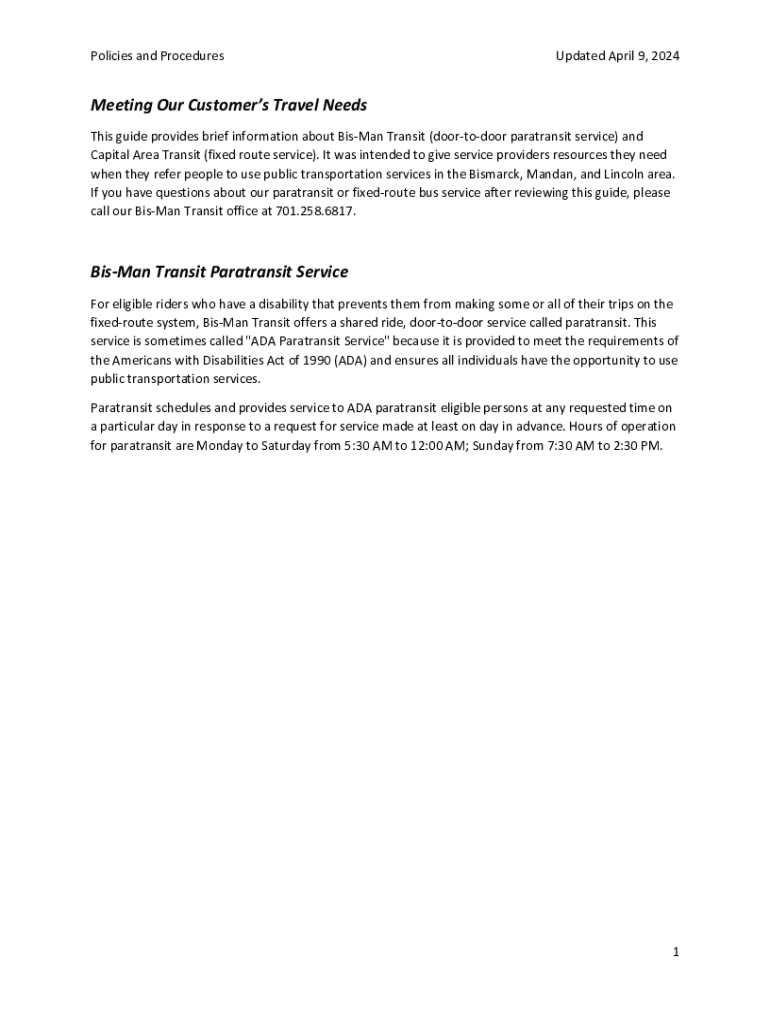 Policies and Procedures

Updated April 9, 2024

Meeting Our Customer's Travel Needs

This guide provides brief information about Bis-Man Transit (door-to-door paratransit service) and Capital Area Transit (fixed route service). It was intended to give service providers resources they need when they refer people to use public transportation services in the Bismarck, Mandan, and Lincoln area. If you have questions about our paratransit or fixed-route bus service after reviewing this guide, please call our Bis-Man Transit office at 701.258.6817.

Bis-Man Transit Paratransit Service

For eligible riders who have a disability that prevents them from making some or all of their trips on the fixed-route system, Bis-Man Transit offers a shared ride, door-to-door service called paratransit. This service is sometimes called "ADA Paratransit Service" because it is provided to meet the requirements of the Americans with Disabilities Act of 1990 (ADA) and ensures all individuals have the opportunity to use public transportation services.

Paratransit schedules and provides service to ADA paratransit eligible persons at any requested time on a particular day in response to a request for service made at least on day in advance. Hours of operation for paratransit are Monday to Saturday from 5:30 AM to 12:00 AM; Sunday from 7:30 AM to 2:30 PM.

1